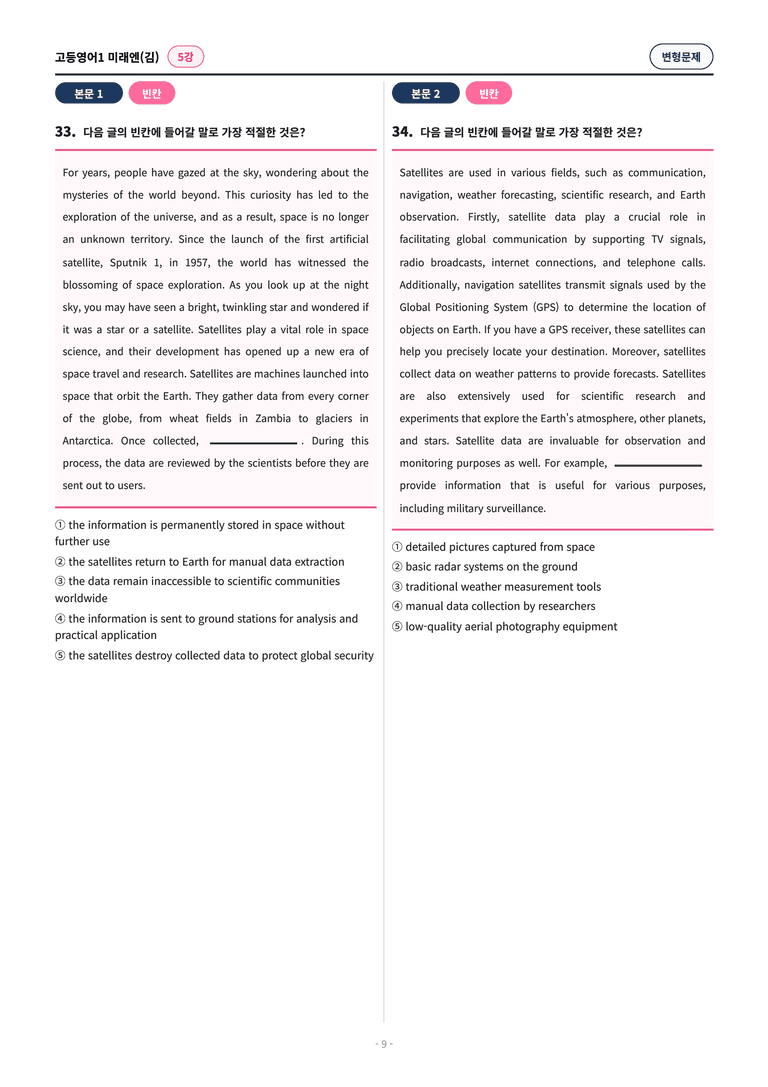 고등영어1 미래엔(김) 5강

변형문제

본문 1 빈칸

33. 다음 글의 빈칸에 들어갈 말로 가장 적절한 것은?

For years, people have gazed at the sky, wondering about the mysteries of the world beyond. This curiosity has led to the exploration of the universe, and as a result, space is no longer an unknown territory. Since the launch of the first artificial satellite, Sputnik 1, in 1957, the world has witnessed the blossoming of space exploration. As you look up at the night sky, you may have seen a bright, twinkling star and wondered if it was a star or a satellite. Satellites play a vital role in space science, and their development has opened up a new era of space travel and research. Satellites are machines launched into space that orbit the Earth. They gather data from every corner of the globe, from wheat fields in Zambia to glaciers in Antarctica. Once collected, ____. During this process, the data are reviewed by the scientists before they are sent out to users.

① the information is permanently stored in space without further use
② the satellites return to Earth for manual data extraction
③ the data remain inaccessible to scientific communities worldwide
④ the information is sent to ground stations for analysis and practical application
⑤ the satellites destroy collected data to protect global security

본문 2 빈칸

34. 다음 글의 빈칸에 들어갈 말로 가장 적절한 것은?

Satellites are used in various fields, such as communication, navigation, weather forecasting, scientific research, and Earth observation. Firstly, satellite data play a crucial role in facilitating global communication by supporting TV signals, radio broadcasts, internet connections, and telephone calls. Additionally, navigation satellites transmit signals used by the Global Positioning System (GPS) to determine the location of objects on Earth. If you have a GPS receiver, these satellites can help you precisely locate your destination. Moreover, satellites collect data on weather patterns to provide forecasts. Satellites are also extensively used for scientific research and experiments that explore the Earth's atmosphere, other planets, and stars. Satellite data are invaluable for observation and monitoring purposes as well. For example, ____ provide information that is useful for various purposes, including military surveillance.

① detailed pictures captured from space
② basic radar systems on the ground
③ traditional weather measurement tools
④ manual data collection by researchers
⑤ low-quality aerial photography equipment

- 9 -